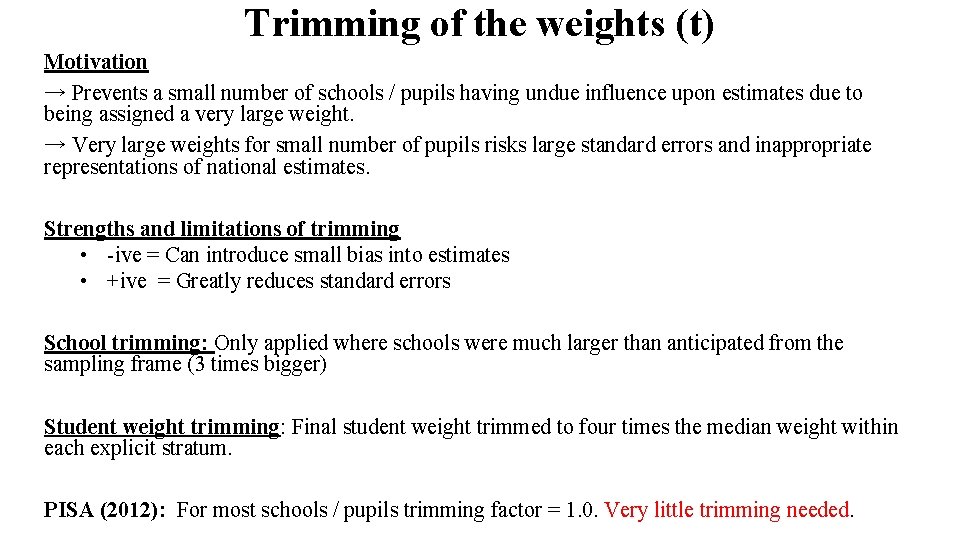 Trimming of the weights (t)

Motivation
→ Prevents a small number of schools / pupils having undue influence upon estimates due to being assigned a very large weight.
→ Very large weights for small number of pupils risks large standard errors and inappropriate representations of national estimates.

Strengths and limitations of trimming
• -ive = Can introduce small bias into estimates
• +ive = Greatly reduces standard errors

School trimming: Only applied where schools were much larger than anticipated from the sampling frame (3 times bigger)

Student weight trimming: Final student weight trimmed to four times the median weight within each explicit stratum.

PISA (2012): For most schools / pupils trimming factor = 1.0. Very little trimming needed.